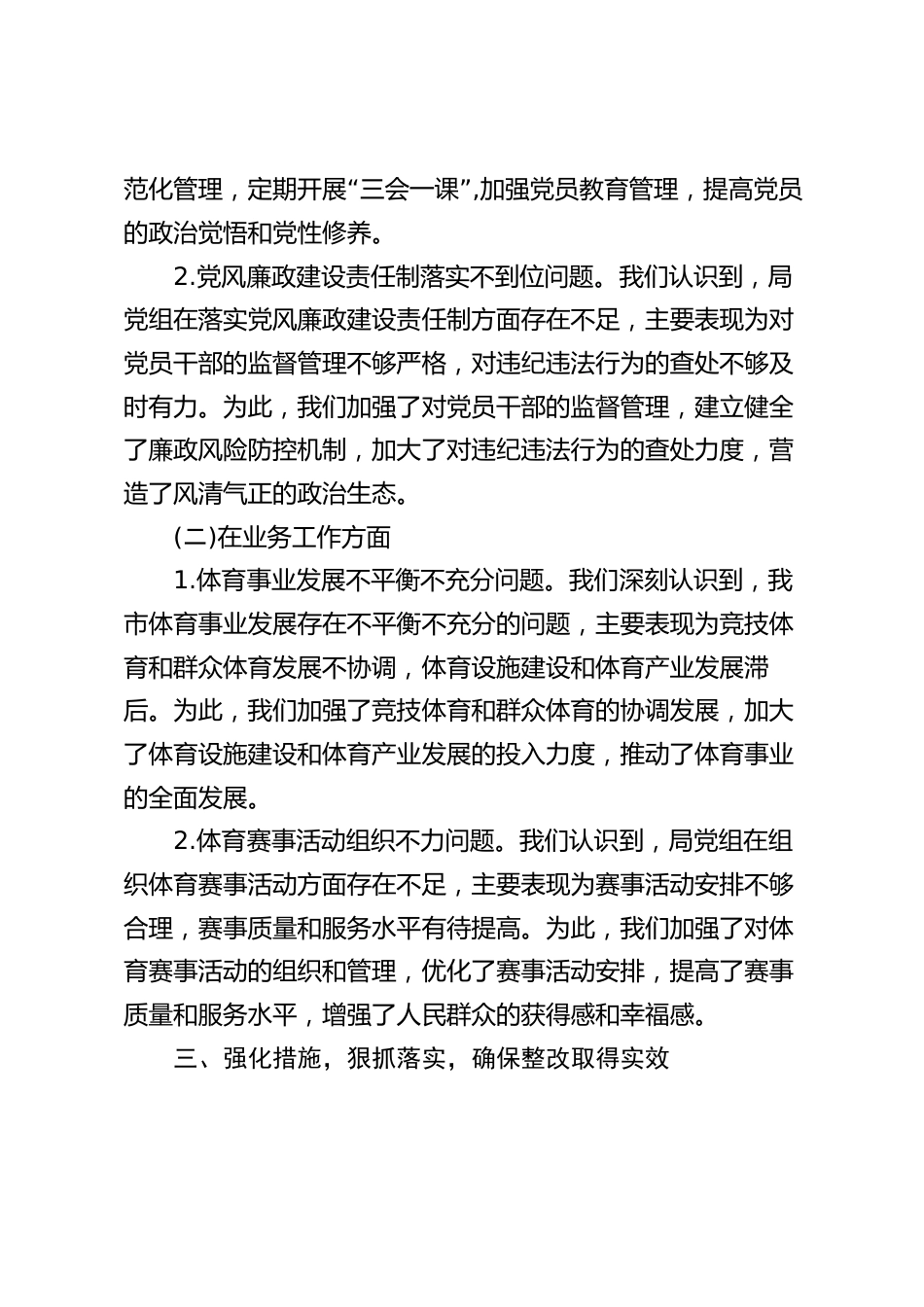 范化管理，定期开展“三会一课”,加强党员教育管理，提高党员的政治觉悟和党性修养。

2.党风廉政建设责任制落实不到位问题。我们认识到，局党组在落实党风廉政建设责任制方面存在不足，主要表现为对党员干部的监督管理不够严格，对违纪违法行为的查处不够及时有力。为此，我们加强了对党员干部的监督管理，建立健全了廉政风险防控机制，加大了对违纪违法行为的查处力度，营造了风清气正的政治生态。

(二)在业务工作方面

1.体育事业发展不平衡不充分问题。我们深刻认识到，我市体育事业发展存在不平衡不充分的问题，主要表现为竞技体育和群众体育发展不协调，体育设施建设和体育产业发展滞后。为此，我们加强了竞技体育和群众体育的协调发展，加大了体育设施建设和体育产业发展的投入力度，推动了体育事业的全面发展。

2.体育赛事活动组织不力问题。我们认识到，局党组在组织体育赛事活动方面存在不足，主要表现为赛事活动安排不够合理，赛事质量和服务水平有待提高。为此，我们加强了对体育赛事活动的组织和管理，优化了赛事活动安排，提高了赛事质量和服务水平，增强了人民群众的获得感和幸福感。

三、强化措施，狠抓落实，确保整改取得实效